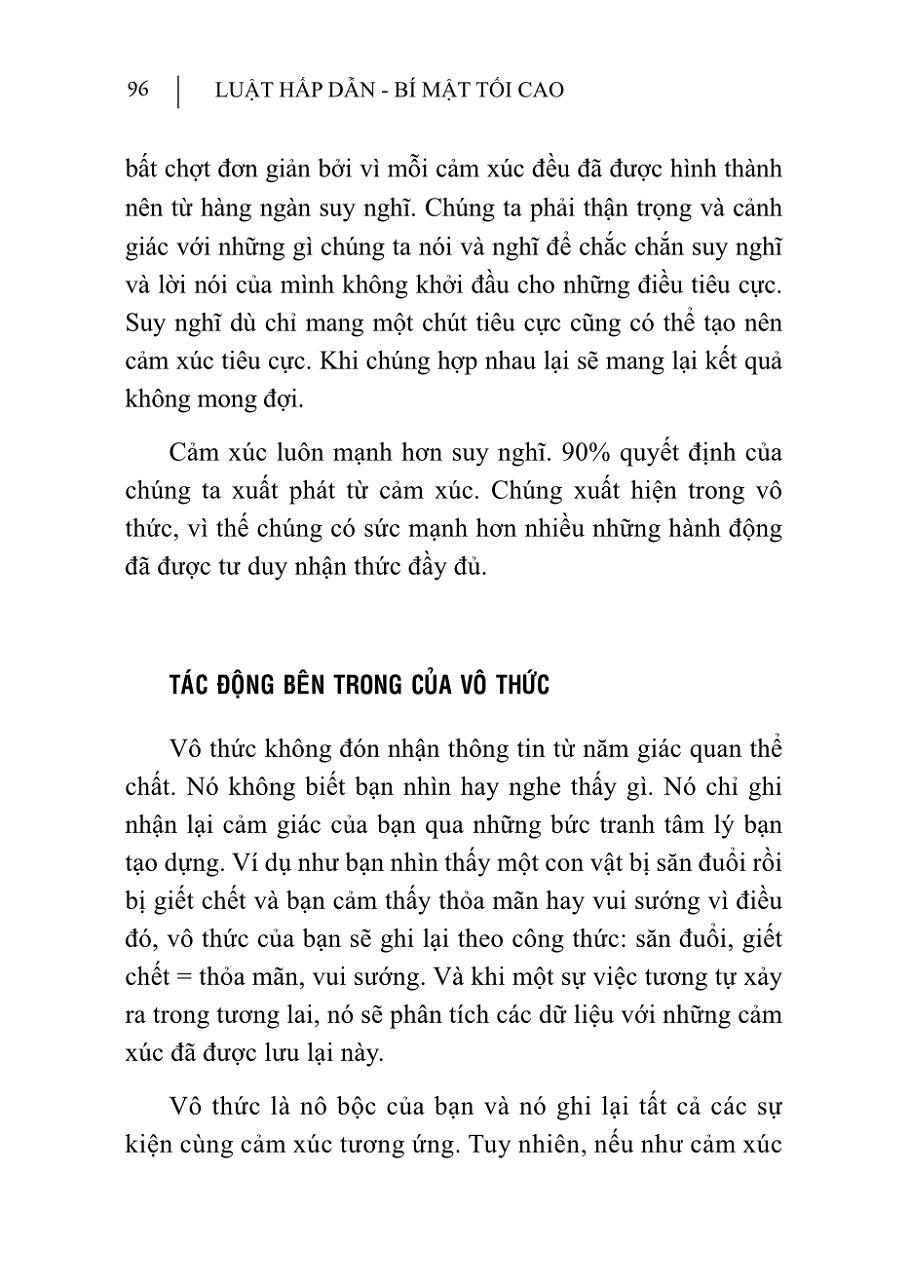 96 | LUẬT HẤP DẪN - BÍ MẬT TỐI CAO

bất chợt đơn giản bởi vì mỗi cảm xúc đều đã được hình thành nên từ hàng ngàn suy nghĩ. Chúng ta phải thận trọng và cảnh giác với những gì chúng ta nói và nghĩ để chắc chắn suy nghĩ và lời nói của mình không khởi đầu cho những điều tiêu cực. Suy nghĩ dù chỉ mang một chút tiêu cực cũng có thể tạo nên cảm xúc tiêu cực. Khi chúng hợp nhau lại sẽ mang lại kết quả không mong đợi.

Cảm xúc luôn mạnh hơn suy nghĩ. 90% quyết định của chúng ta xuất phát từ cảm xúc. Chúng xuất hiện trong vô thức, vì thế chúng có sức mạnh hơn nhiều những hành động đã được tư duy nhận thức đầy đủ.

TÁC ĐỘNG BÊN TRONG CỦA VÔ THỨC

Vô thức không đón nhận thông tin từ năm giác quan thể chất. Nó không biết bạn nhìn hay nghe thấy gì. Nó chỉ ghi nhận lại cảm giác của bạn qua những bức tranh tâm lý bạn tạo dựng. Ví dụ như bạn nhìn thấy một con vật bị săn đuổi rồi bị giết chết và bạn cảm thấy thỏa mãn hay vui sướng vì điều đó, vô thức của bạn sẽ ghi lại theo công thức: săn đuổi, giết chết = thỏa mãn, vui sướng. Và khi một sự việc tương tự xảy ra trong tương lai, nó sẽ phân tích các dữ liệu với những cảm xúc đã được lưu lại này.

Vô thức là nô bộc của bạn và nó ghi lại tất cả các sự kiện cùng cảm xúc tương ứng. Tuy nhiên, nếu như cảm xúc